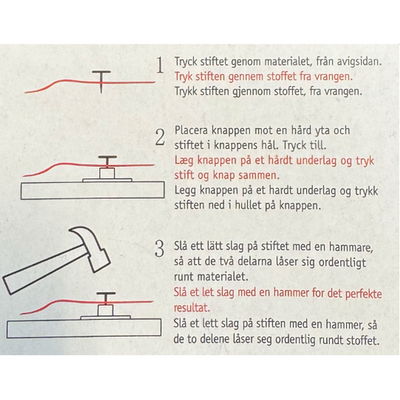 1 Tryck stiftet genom materialet, från avigsidan.
Tryk stiften gennem stoffet fra vrangen.
Trykk stiften gjennom stoffet, fra vrangen.

2 Placera knappen mot en hård yta och stiftet i knappens hål. Tryck till.
Læg knappen på et hårdt underlag og tryk stift og knap sammen.
Legg knappen på et hardt underlag og trykk stiften ned i hullet på knappen.

3 Slå ett lätt slag på stiftet med en hammare, så att de två delarna låser sig ordentligt runt materialet.
Slå et let slag med en hammer for det perfekte resultat.
Slå et lett slag på stiften med en hammer, så de to delene låser seg ordentlig rundt stoffet.